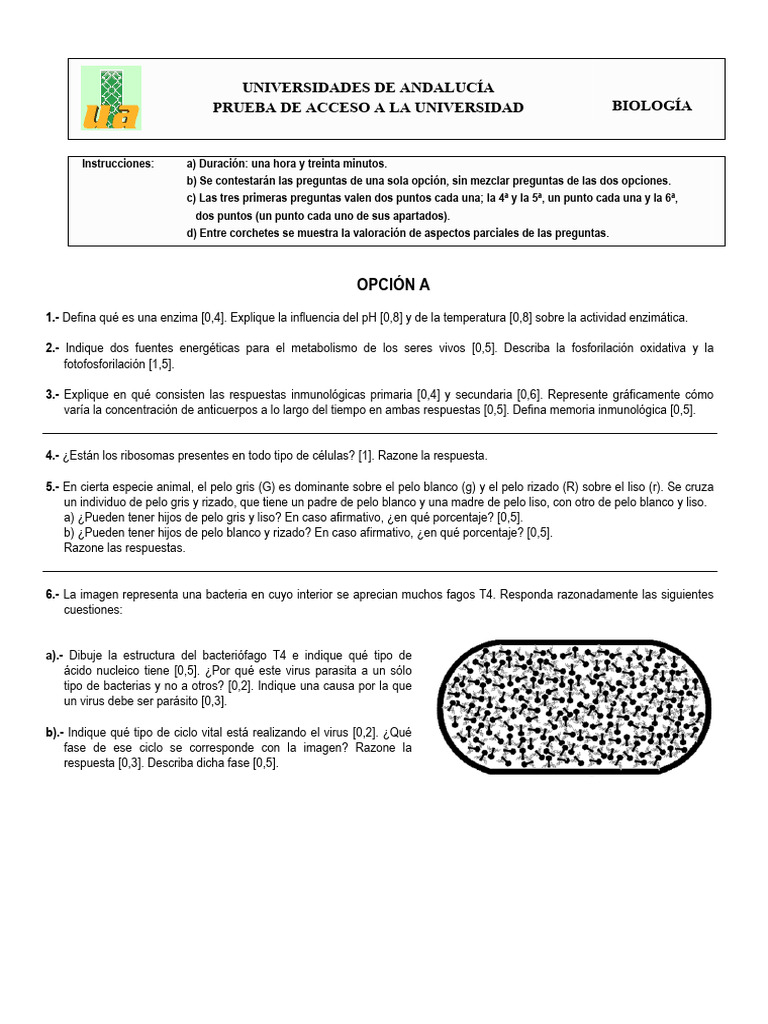 ua

UNIVERSIDADES DE ANDALUCÍA
PRUEBA DE ACCESO A LA UNIVERSIDAD

BIOLOGÍA

Instrucciones: a) Duración: una hora y treinta minutos.
b) Se contestarán las preguntas de una sola opción, sin mezclar preguntas de las dos opciones.
c) Las tres primeras preguntas valen dos puntos cada una; la 4ª y la 5ª, un punto cada una y la 6ª, dos puntos (un punto cada uno de sus apartados).
d) Entre corchetes se muestra la valoración de aspectos parciales de las preguntas.

OPCIÓN A

1.- Defina qué es una enzima [0,4]. Explique la influencia del pH [0,8] y de la temperatura [0,8] sobre la actividad enzimática.

2.- Indique dos fuentes energéticas para el metabolismo de los seres vivos [0,5]. Describa la fosforilación oxidativa y la fotofosforilación [1,5].

3.- Explique en qué consisten las respuestas inmunológicas primaria [0,4] y secundaria [0,6]. Represente gráficamente cómo varía la concentración de anticuerpos a lo largo del tiempo en ambas respuestas [0,5]. Defina memoria inmunológica [0,5].

4.- ¿Están los ribosomas presentes en todo tipo de células? [1]. Razone la respuesta.

5.- En cierta especie animal, el pelo gris (G) es dominante sobre el pelo blanco (g) y el pelo rizado (R) sobre el liso (r). Se cruza un individuo de pelo gris y rizado, que tiene un padre de pelo blanco y una madre de pelo liso, con otro de pelo blanco y liso.
a) ¿Pueden tener hijos de pelo gris y liso? En caso afirmativo, ¿en qué porcentaje? [0,5].
b) ¿Pueden tener hijos de pelo blanco y rizado? En caso afirmativo, ¿en qué porcentaje? [0,5].
Razone las respuestas.

6.- La imagen representa una bacteria en cuyo interior se aprecian muchos fagos T4. Responda razonadamente las siguientes cuestiones:

a).- Dibuje la estructura del bacteriófago T4 e indique qué tipo de ácido nucleico tiene [0,5]. ¿Por qué este virus parasita a un sólo tipo de bacterias y no a otros? [0,2]. Indique una causa por la que un virus debe ser parásito [0,3].

b).- Indique qué tipo de ciclo vital está realizando el virus [0,2]. ¿Qué fase de ese ciclo se corresponde con la imagen? Razone la respuesta [0,3]. Describa dicha fase [0,5].